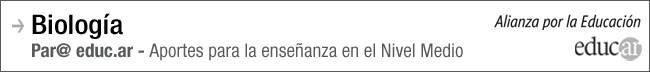 → Biología
Par@ educ.ar - Aportes para la enseñanza en el Nivel Medio

Alianza por la Educación
educar